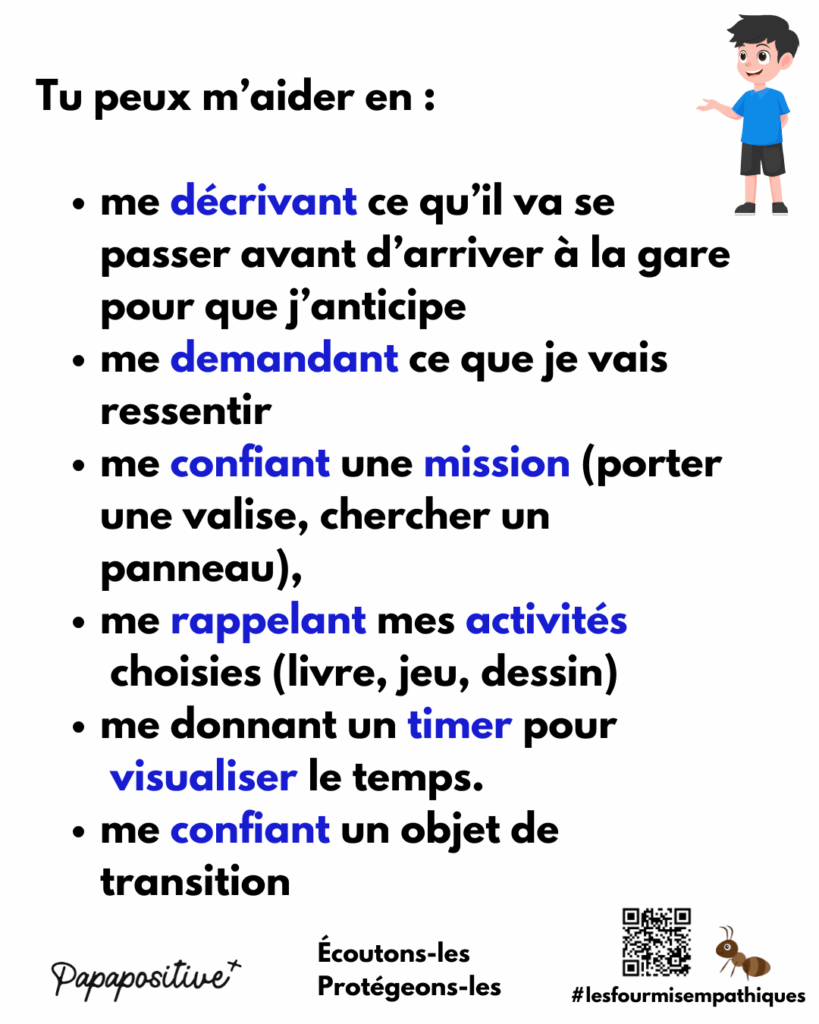 Tu peux m’aider en :

• me décrivant ce qu’il va se passer avant d’arriver à la gare pour que j’anticipe
• me demandant ce que je vais ressentir
• me confiant une mission (porter une valise, chercher un panneau),
• me rappelant mes activités choisies (livre, jeu, dessin)
• me donnant un timer pour visualiser le temps.
• me confiant un objet de transition

Papapositive+

Écoutons-les
Protégeons-les

#lesfourmisempathiques